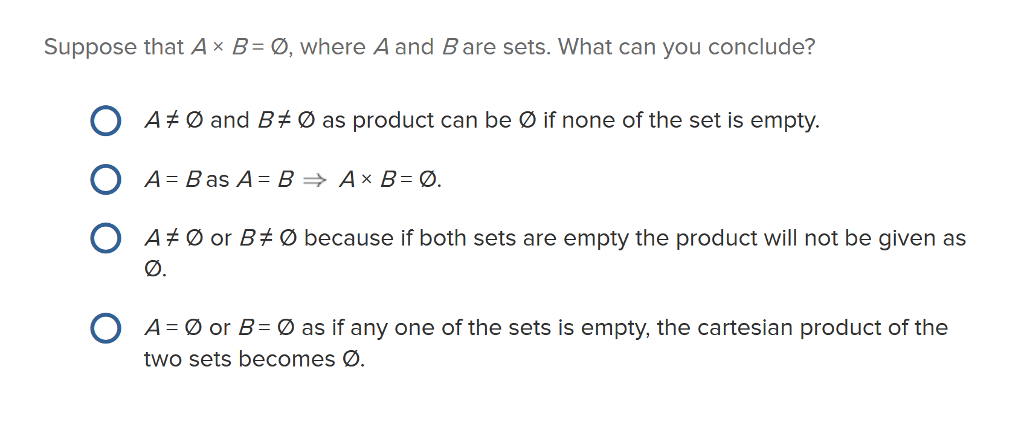 Suppose that $A \times B = \emptyset$, where $A$ and $B$ are sets. What can you conclude?

$A \neq \emptyset$ and $B \neq \emptyset$ as product can be $\emptyset$ if none of the set is empty.

$A = B$ as $A = B \Rightarrow A \times B = \emptyset$.

$A \neq \emptyset$ or $B \neq \emptyset$ because if both sets are empty the product will not be given as $\emptyset$.

$A = \emptyset$ or $B = \emptyset$ as if any one of the sets is empty, the cartesian product of the two sets becomes $\emptyset$.